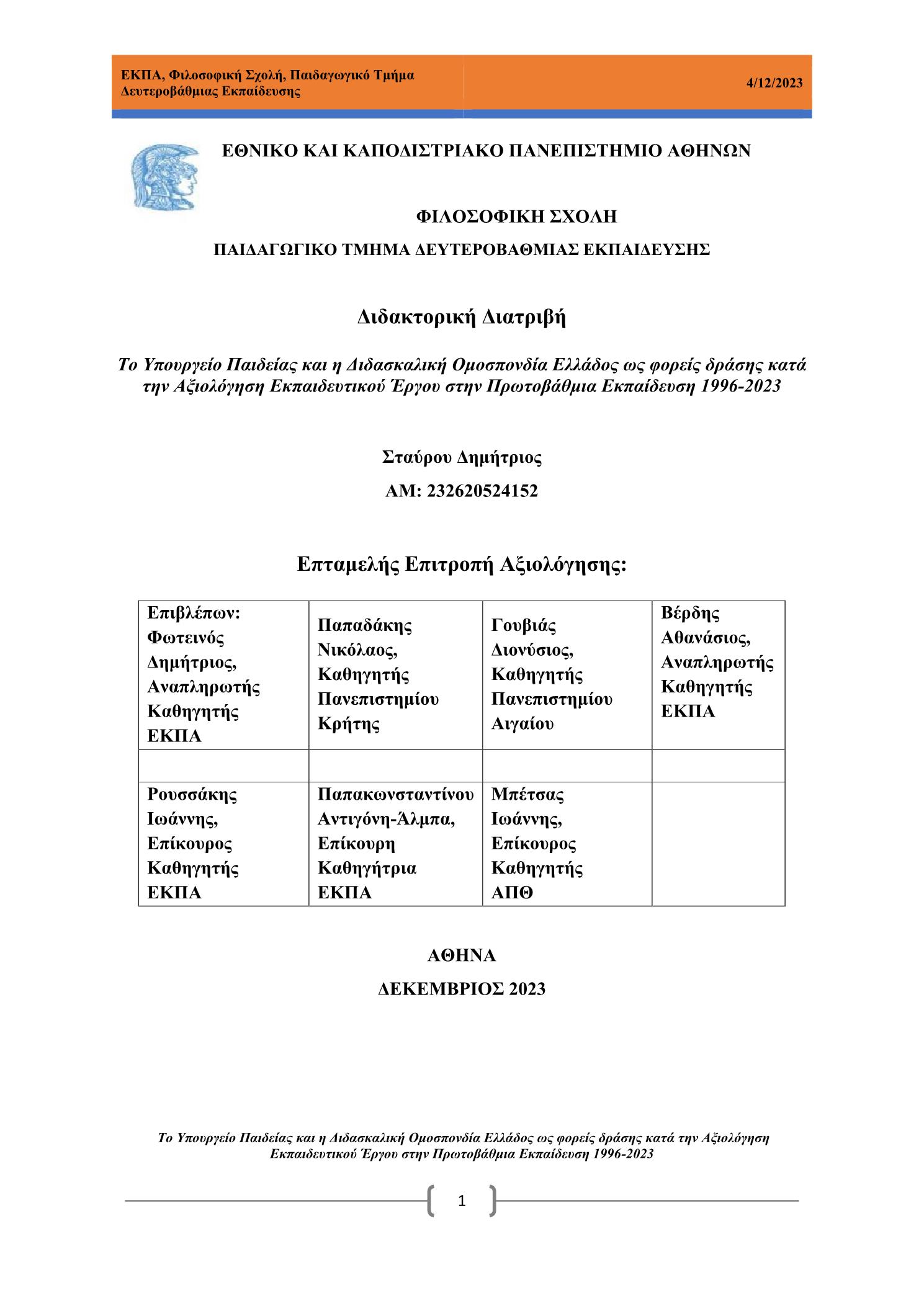 ΕΚΠΑ, Φιλοσοφική Σχολή, Παιδαγωγικό Τμήμα Δευτεροβάθμιας Εκπαίδευσης

4/12/2023

ΕΘΝΙΚΟ ΚΑΙ ΚΑΠΟΔΙΣΤΡΙΑΚΟ ΠΑΝΕΠΙΣΤΗΜΙΟ ΑΘΗΝΩΝ

ΦΙΛΟΣΟΦΙΚΗ ΣΧΟΛΗ

ΠΑΙΔΑΓΩΓΙΚΟ ΤΜΗΜΑ ΔΕΥΤΕΡΟΒΑΘΜΙΑΣ ΕΚΠΑΙΔΕΥΣΗΣ

Διδακτορική Διατριβή

Το Υπουργείο Παιδείας και η Διδασκαλική Ομοσπονδία Ελλάδος ως φορείς δράσης κατά την Αξιολόγηση Εκπαιδευτικού Έργου στην Πρωτοβάθμια Εκπαίδευση 1996-2023

Σταύρου Δημήτριος

ΑΜ: 232620524152

Επταμελής Επιτροπή Αξιολόγησης:

| Επιβλέπων: Φωτεινός Δημήτριος, Αναπληρωτής Καθηγητής ΕΚΠΑ | Παπαδάκης Νικόλαος, Καθηγητής Πανεπιστημίου Κρήτης | Γουβιάς Διονύσιος, Καθηγητής Πανεπιστημίου Αιγαίου | Βέρδης Αθανάσιος, Αναπληρωτής Καθηγητής ΕΚΠΑ |
|---|---|---|---|
| | | | |
| Ρουσσάκης Ιωάννης, Επίκουρος Καθηγητής ΕΚΠΑ | Παπακωνσταντίνου Αντιγόνη-Άλμπα, Επίκουρη Καθηγήτρια ΕΚΠΑ | Μπέτσας Ιωάννης, Επίκουρος Καθηγητής ΑΠΘ | |

ΑΘΗΝΑ

ΔΕΚΕΜΒΡΙΟΣ 2023

Το Υπουργείο Παιδείας και η Διδασκαλική Ομοσπονδία Ελλάδος ως φορείς δράσης κατά την Αξιολόγηση Εκπαιδευτικού Έργου στην Πρωτοβάθμια Εκπαίδευση 1996-2023

1